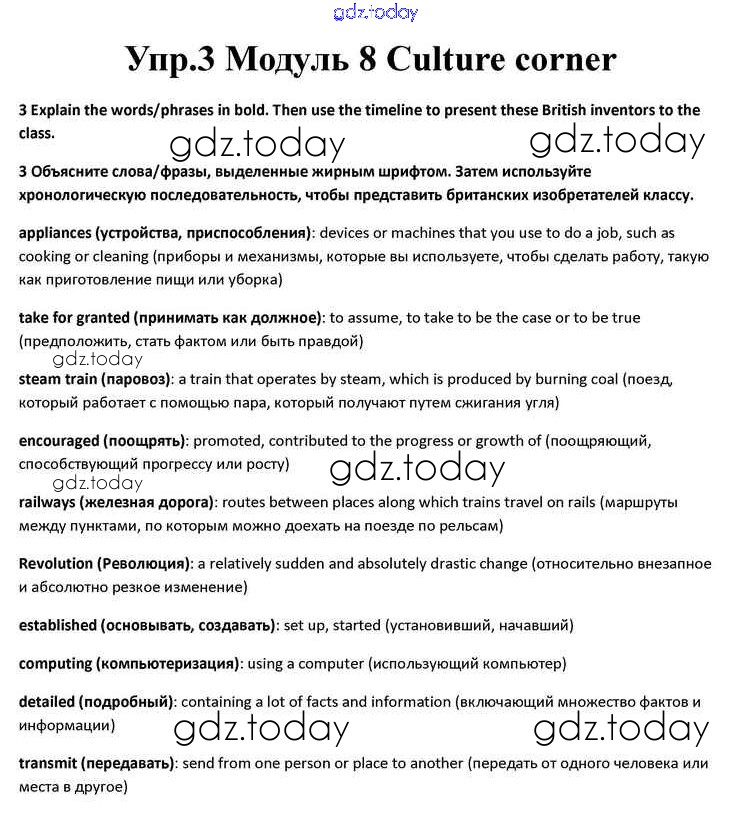 gdz.today

Упр.3 Модуль 8 Culture corner

3 Explain the words/phrases in bold. Then use the timeline to present these British inventors to the class.

gdz.today gdz.today

3 Объясните слова/фразы, выделенные жирным шрифтом. Затем используйте хронологическую последовательность, чтобы представить британских изобретателей классу.

appliances (устройства, приспособления): devices or machines that you use to do a job, such as cooking or cleaning (приборы и механизмы, которые вы используете, чтобы сделать работу, такую как приготовление пищи или уборка)

take for granted (принимать как должное): to assume, to take to be the case or to be true (предположить, стать фактом или быть правдой)

gdz.today

steam train (паровоз): a train that operates by steam, which is produced by burning coal (поезд, который работает с помощью пара, который получают путем сжигания угля)

encouraged (поощрять): promoted, contributed to the progress or growth of (поощряющий, способствующий прогрессу или росту)

gdz.today gdz.today

railways (железная дорога): routes between places along which trains travel on rails (маршруты между пунктами, по которым можно доехать на поезде по рельсам)

Revolution (Революция): a relatively sudden and absolutely drastic change (относительно внезапное и абсолютно резкое изменение)

established (основывать, создавать): set up, started (установивший, начавший)

computing (компьютеризация): using a computer (использующий компьютер)

detailed (подробный): containing a lot of facts and information (включающий множество фактов и информации)

gdz.today gdz.today

transmit (передавать): send from one person or place to another (передать от одного человека или места в другое)